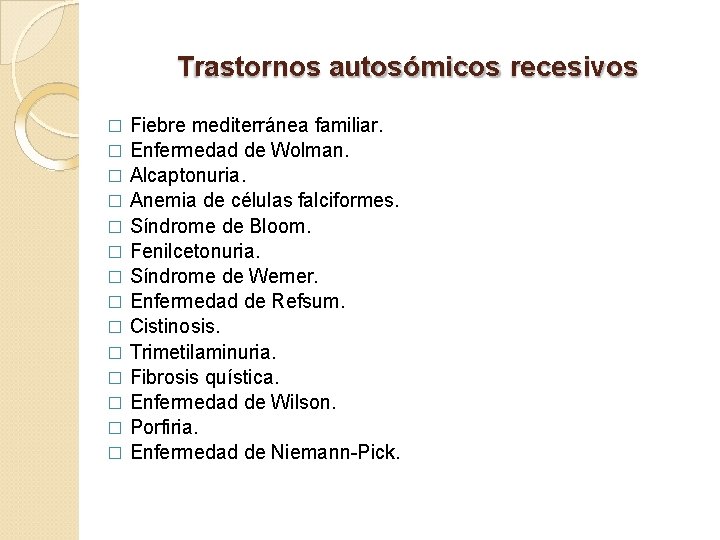 Trastornos autosómicos recesivos

□ Fiebre mediterránea familiar.
□ Enfermedad de Wolman.
□ Alcaptonuria.
□ Anemia de células falciformes.
□ Síndrome de Bloom.
□ Fenilcetonuria.
□ Síndrome de Werner.
□ Enfermedad de Refsum.
□ Cistinosis.
□ Trimetilaminuria.
□ Fibrosis quística.
□ Enfermedad de Wilson.
□ Porfiria.
□ Enfermedad de Niemann-Pick.